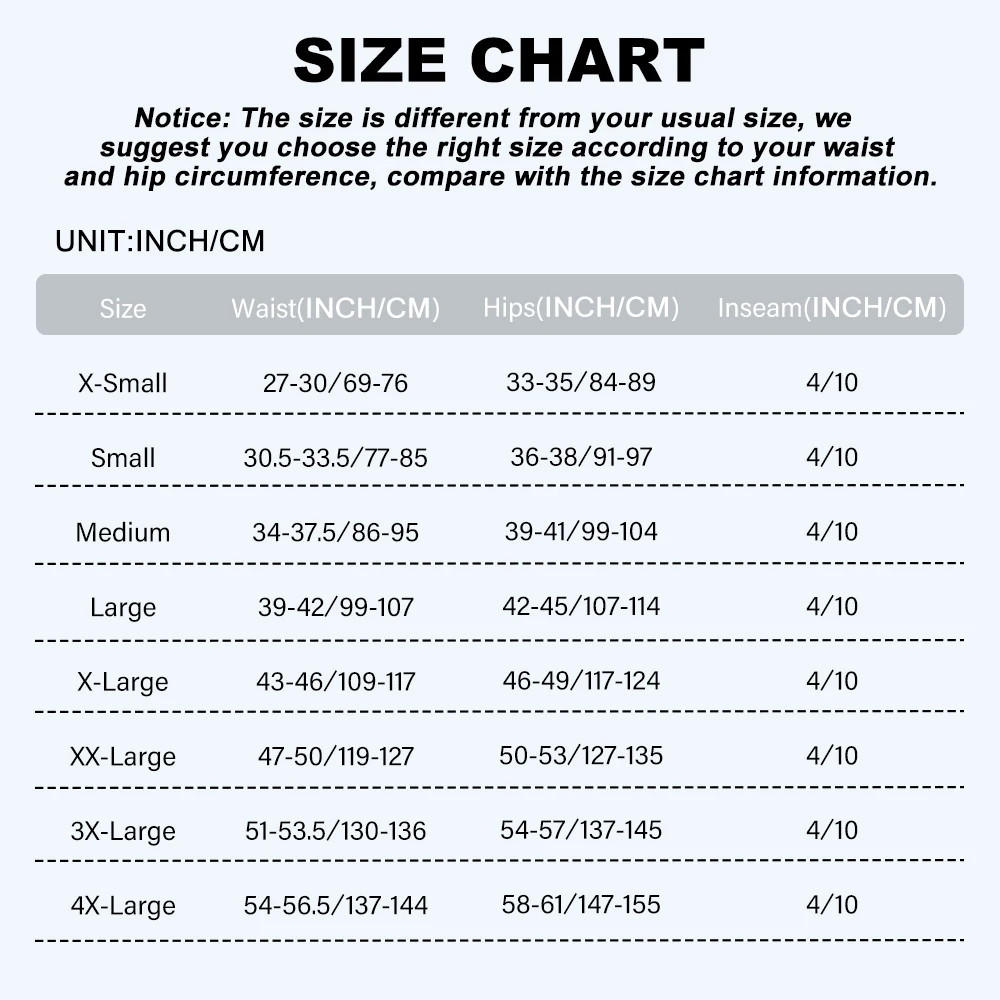 SIZE CHART

Notice: The size is different from your usual size, we suggest you choose the right size according to your waist and hip circumference, compare with the size chart information.

UNIT:INCH/CM

| Size | Waist(INCH/CM) | Hips(INCH/CM) | Inseam(INCH/CM) |
|---|---|---|---|
| X-Small | 27-30/69-76 | 33-35/84-89 | 4/10 |
| Small | 30.5-33.5/77-85 | 36-38/91-97 | 4/10 |
| Medium | 34-37.5/86-95 | 39-41/99-104 | 4/10 |
| Large | 39-42/99-107 | 42-45/107-114 | 4/10 |
| X-Large | 43-46/109-117 | 46-49/117-124 | 4/10 |
| XX-Large | 47-50/119-127 | 50-53/127-135 | 4/10 |
| 3X-Large | 51-53.5/130-136 | 54-57/137-145 | 4/10 |
| 4X-Large | 54-56.5/137-144 | 58-61/147-155 | 4/10 |